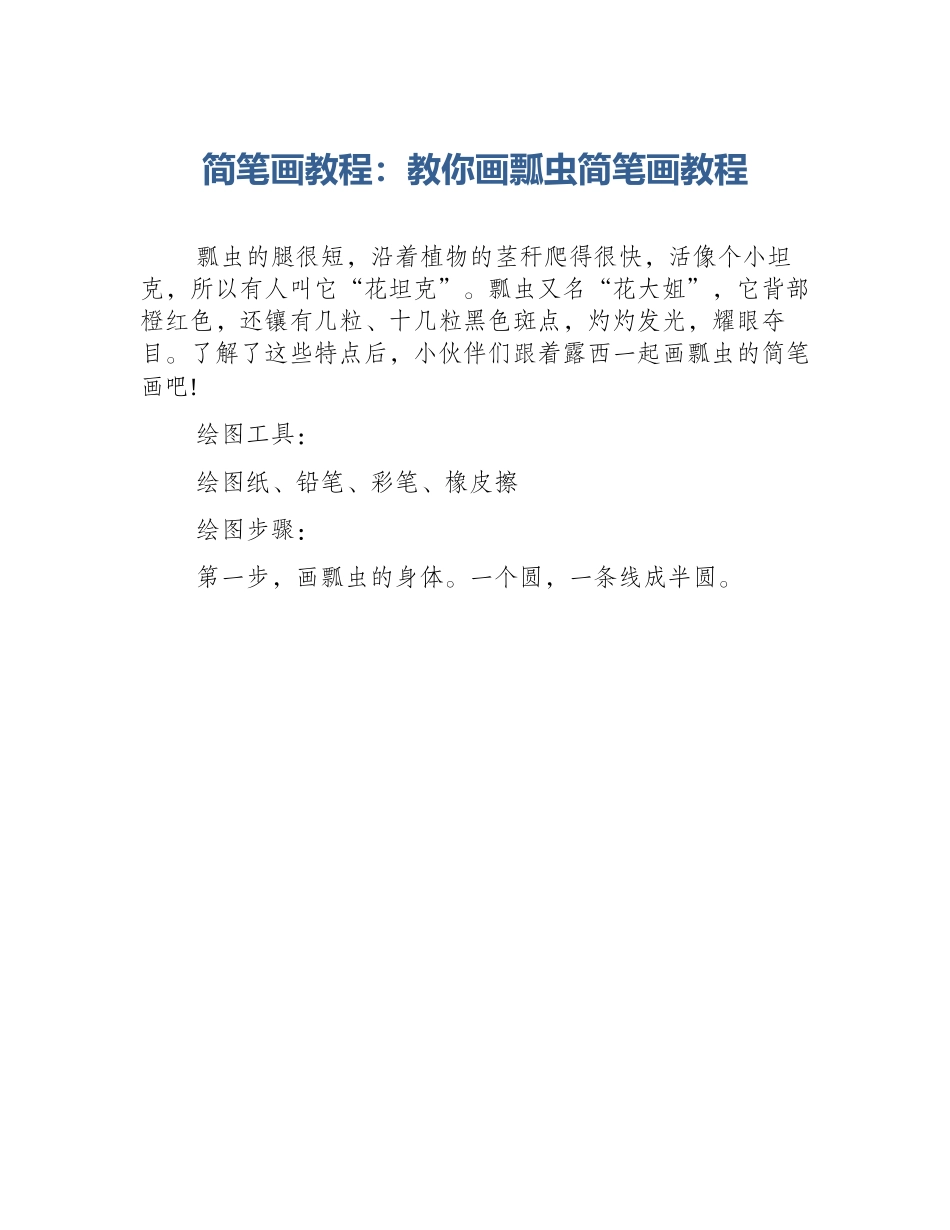 简笔画教程：教你画瓢虫简笔画教程

瓢虫的腿很短，沿着植物的茎秆爬得很快，活像个小坦克，所以有人叫它“花坦克”。瓢虫又名“花大姐”，它背部橙红色，还镶有几粒、十几粒黑色斑点，灼灼发光，耀眼夺目。了解了这些特点后，小伙伴们跟着露西一起画瓢虫的简笔画吧!

绘图工具：

绘图纸、铅笔、彩笔、橡皮擦

绘图步骤：

第一步，画瓢虫的身体。一个圆，一条线成半圆。